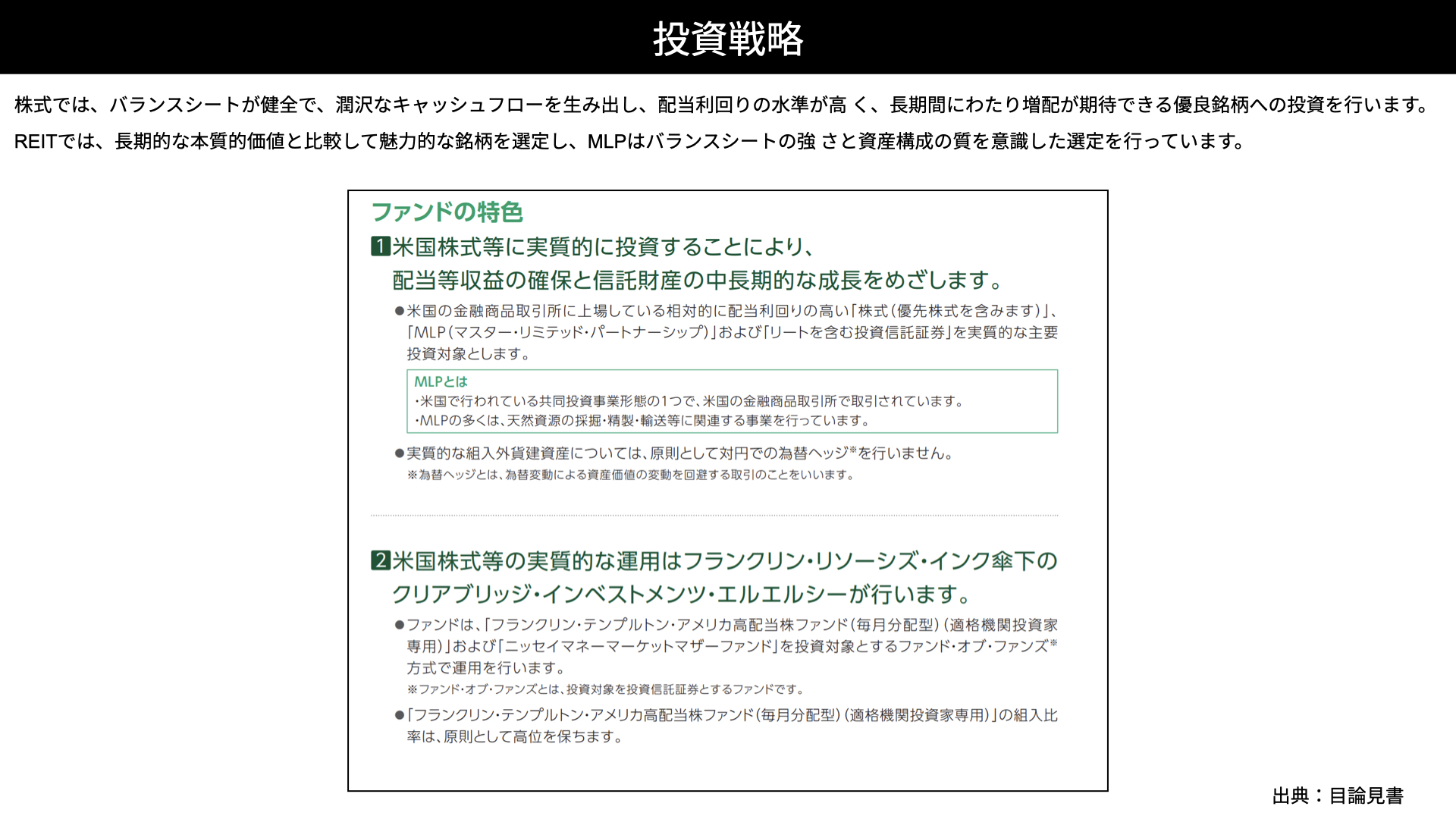 投資戦略

株式では、バランスシートが健全で、潤沢なキャッシュフローを生み出し、配当利回りの水準が高 く、長期間にわたり増配が期待できる優良銘柄への投資を行います。

REITでは、長期的な本質的価値と比較して魅力的な銘柄を選定し、MLPはバランスシートの強 さと資産構成の質を意識した選定を行っています。

ファンドの特色

1 米国株式等に実質的に投資することにより、配当等収益の確保と信託財産の中長期的な成長をめざします。

●米国の金融商品取引所に上場している相対的に配当利回りの高い「株式(優先株式を含みます)」、「MLP(マスター・リミテッド・パートナーシップ)」および「リートを含む投資信託証券」を実質的な主要投資対象とします。

MLPとは
・米国で行われている共同投資事業形態の1つで、米国の金融商品取引所で取引されています。
・MLPの多くは、天然資源の採掘・精製・輸送等に関連する事業を行っています。

●実質的な組入外貨建資産については、原則として対円での為替ヘッジ※を行いません。
※為替ヘッジとは、為替変動による資産価値の変動を回避する取引のことをいいます。

2 米国株式等の実質的な運用はフランクリン・リソーシズ・インク傘下のクリアブリッジ・インベストメンツ・エルエルシーが行います。

●ファンドは、「フランクリン・テンプルトン・アメリカ高配当株ファンド(毎月分配型)(適格機関投資家専用)」および「ニッセイマネーマーケットマザーファンド」を投資対象とするファンド・オブ・ファンズ※方式で運用を行います。
※ファンド・オブ・ファンズとは、投資対象を投資信託証券とするファンドです。

●「フランクリン・テンプルトン・アメリカ高配当株ファンド(毎月分配型)(適格機関投資家専用)」の組入比率は、原則として高位を保ちます。

出典：目論見書